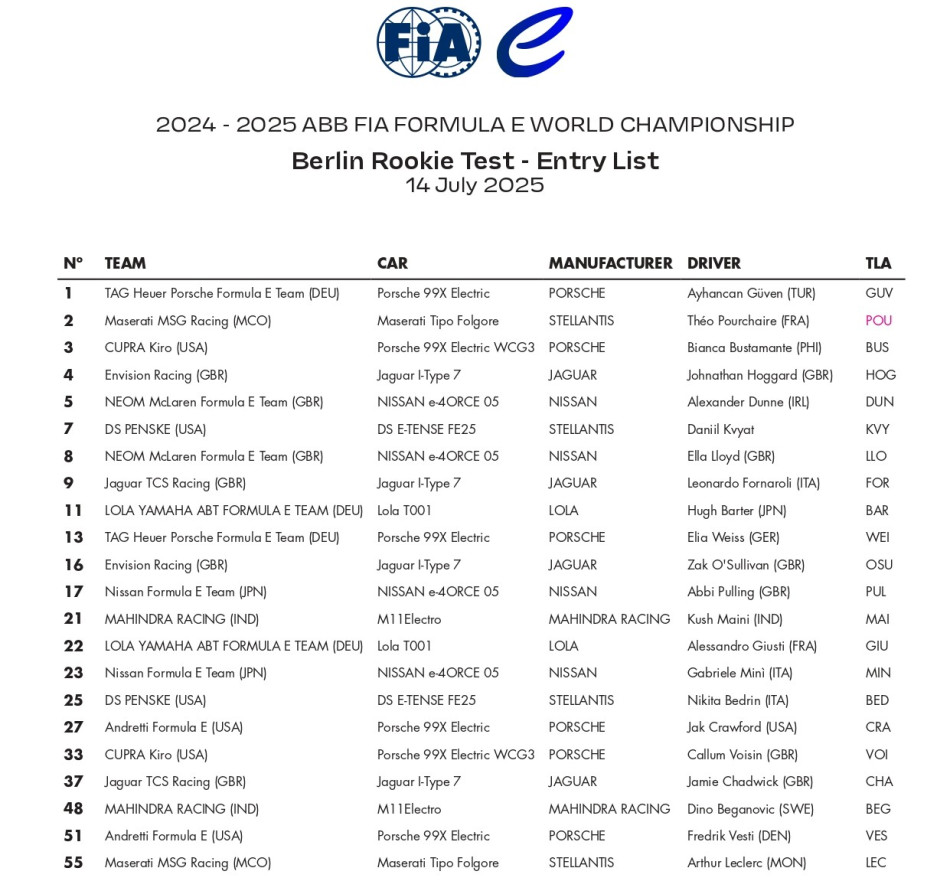 FIA

2024 - 2025 ABB FIA FORMULA E WORLD CHAMPIONSHIP
Berlin Rookie Test - Entry List
14 July 2025

| N° | TEAM | CAR | MANUFACTURER | DRIVER | TLA |
|---|---|---|---|---|---|
| 1 | TAG Heuer Porsche Formula E Team (DEU) | Porsche 99X Electric | PORSCHE | Ayhancan Güven (TUR) | GUV |
| 2 | Maserati MSG Racing (MCO) | Maserati Tipo Folgore | STELLANTIS | Théo Pourchaire (FRA) | POU |
| 3 | CUPRA Kiro (USA) | Porsche 99X Electric WCG3 | PORSCHE | Bianca Bustamante (PHI) | BUS |
| 4 | Envision Racing (GBR) | Jaguar I-Type 7 | JAGUAR | Johnathan Hoggard (GBR) | HOG |
| 5 | NEOM McLaren Formula E Team (GBR) | NISSAN e-4ORCE 05 | NISSAN | Alexander Dunne (IRL) | DUN |
| 7 | DS PENSKE (USA) | DS E-TENSE FE25 | STELLANTIS | Daniil Kvyat | KVY |
| 8 | NEOM McLaren Formula E Team (GBR) | NISSAN e-4ORCE 05 | NISSAN | Ella Lloyd (GBR) | LLO |
| 9 | Jaguar TCS Racing (GBR) | Jaguar I-Type 7 | JAGUAR | Leonardo Fornaroli (ITA) | FOR |
| 11 | LOLA YAMAHA ABT FORMULA E TEAM (DEU) | Lola T001 | LOLA | Hugh Barter (JPN) | BAR |
| 13 | TAG Heuer Porsche Formula E Team (DEU) | Porsche 99X Electric | PORSCHE | Elia Weiss (GER) | WEI |
| 16 | Envision Racing (GBR) | Jaguar I-Type 7 | JAGUAR | Zak O'Sullivan (GBR) | OSU |
| 17 | Nissan Formula E Team (JPN) | NISSAN e-4ORCE 05 | NISSAN | Abbi Pulling (GBR) | PUL |
| 21 | MAHINDRA RACING (IND) | M11Electro | MAHINDRA RACING | Kush Maini (IND) | MAI |
| 22 | LOLA YAMAHA ABT FORMULA E TEAM (DEU) | Lola T001 | LOLA | Alessandro Giusti (FRA) | GIU |
| 23 | Nissan Formula E Team (JPN) | NISSAN e-4ORCE 05 | NISSAN | Gabriele Minì (ITA) | MIN |
| 25 | DS PENSKE (USA) | DS E-TENSE FE25 | STELLANTIS | Nikita Bedrin (ITA) | BED |
| 27 | Andretti Formula E (USA) | Porsche 99X Electric | PORSCHE | Jak Crawford (USA) | CRA |
| 33 | CUPRA Kiro (USA) | Porsche 99X Electric WCG3 | PORSCHE | Callum Voisin (GBR) | VOI |
| 37 | Jaguar TCS Racing (GBR) | Jaguar I-Type 7 | JAGUAR | Jamie Chadwick (GBR) | CHA |
| 48 | MAHINDRA RACING (IND) | M11Electro | MAHINDRA RACING | Dino Beganovic (SWE) | BEG |
| 51 | Andretti Formula E (USA) | Porsche 99X Electric | PORSCHE | Fredrik Vesti (DEN) | VES |
| 55 | Maserati MSG Racing (MCO) | Maserati Tipo Folgore | STELLANTIS | Arthur Leclerc (MON) | LEC |